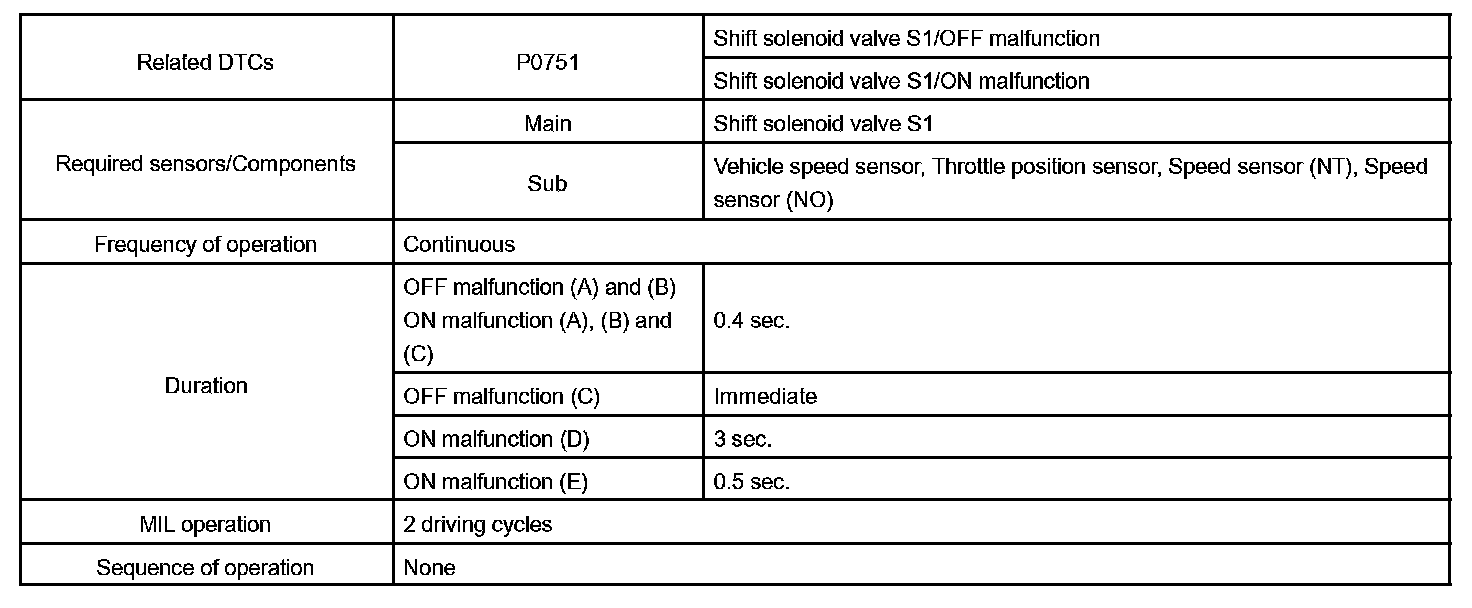 | Related DTCs | P0751 | Shift solenoid valve S1/OFF malfunction |
|---|---|---|
| | | Shift solenoid valve S1/ON malfunction |
| Required sensors/Components | Main | Shift solenoid valve S1 |
| | Sub | Vehicle speed sensor, Throttle position sensor, Speed sensor (NT), Speed sensor (NO) |
| Frequency of operation | Continuous | |
| Duration | OFF malfunction (A) and (B) ON malfunction (A), (B) and (C) | 0.4 sec. |
| | OFF malfunction (C) | Immediate |
| | ON malfunction (D) | 3 sec. |
| | ON malfunction (E) | 0.5 sec. |
| MIL operation | 2 driving cycles | |
| Sequence of operation | None | |